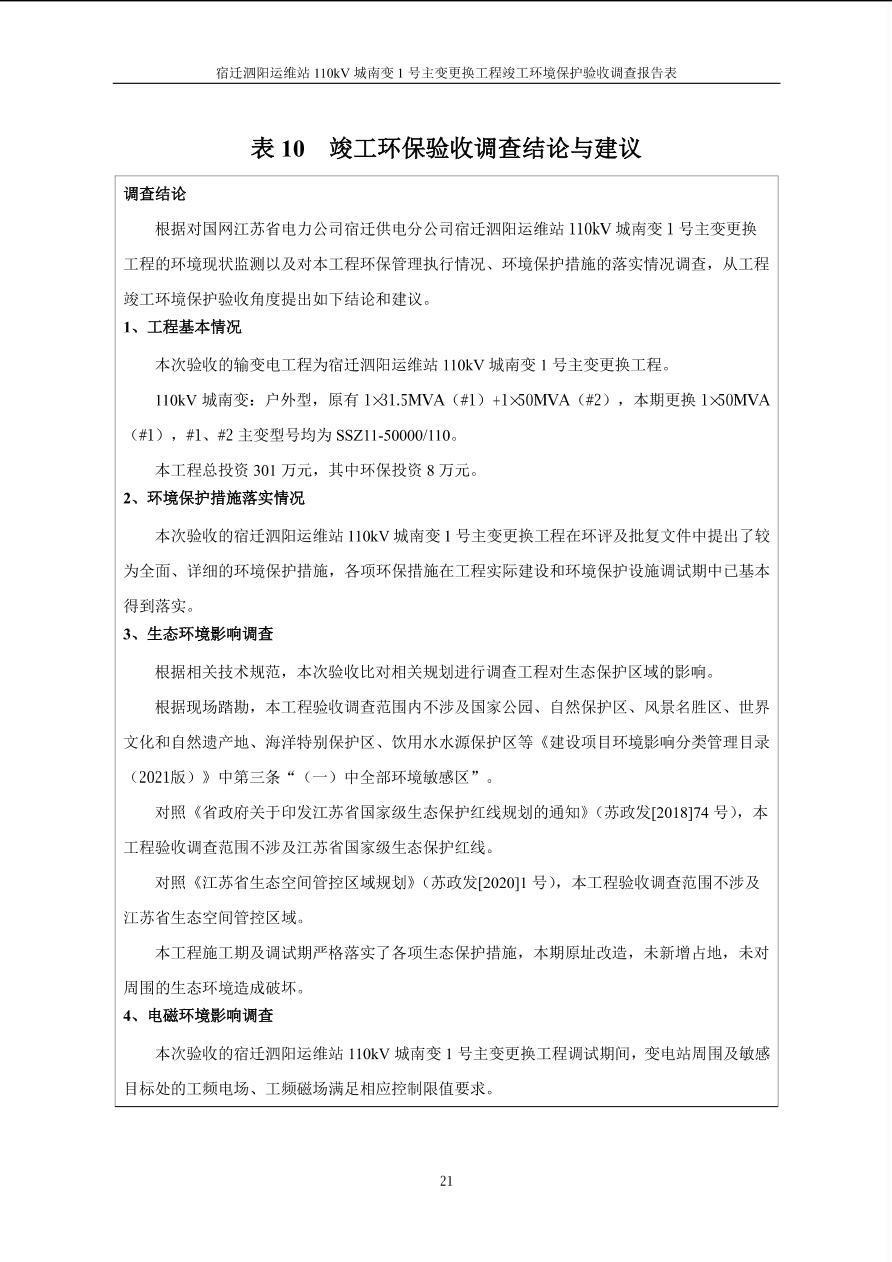 宿迁泗阳运维站110kV城南变1号主变更换工程竣工环境保护验收调查报告表

表10 竣工环保验收调查结论与建议

调查结论

根据对国网江苏省电力公司宿迁供电分公司宿迁泗阳运维站110kV城南变1号主变更换工程的环境现状监测以及对本工程环保管理执行情况、环境保护措施的落实情况调查，从工程竣工环境保护验收角度提出如下结论和建议。

1、工程基本情况

本次验收的输变电工程为宿迁泗阳运维站110kV城南变1号主变更换工程。

110kV城南变：户外型，原有1×31.5MVA（#1）+1×50MVA（#2），本期更换1×50MVA（#1），#1、#2主变型号均为SSZ11-50000/110。

本工程总投资301万元，其中环保投资8万元。

2、环境保护措施落实情况

本次验收的宿迁泗阳运维站110kV城南变1号主变更换工程在环评及批复文件中提出了较为全面、详细的环境保护措施，各项环保措施在工程实际建设和环境保护设施调试期中已基本得到落实。

3、生态环境影响调查

根据相关技术规范，本次验收比对相关规划进行调查工程对生态保护区域的影响。

根据现场踏勘，本工程验收调查范围内不涉及国家公园、自然保护区、风景名胜区、世界文化和自然遗产地、海洋特别保护区、饮用水水源保护区等《建设项目环境影响分类管理目录（2021版）》中第三条“（一）中全部环境敏感区”。

对照《省政府关于印发江苏省国家级生态保护红线规划的通知》（苏政发[2018]74号），本工程验收调查范围不涉及江苏省国家级生态保护红线。

对照《江苏省生态空间管控区域规划》（苏政发[2020]1号），本工程验收调查范围不涉及江苏省生态空间管控区域。

本工程施工期及调试期严格落实了各项生态保护措施，本期原址改造，未新增占地，未对周围的生态环境造成破坏。

4、电磁环境影响调查

本次验收的宿迁泗阳运维站110kV城南变1号主变更换工程调试期间，变电站周围及敏感目标处的工频电场、工频磁场满足相应控制限值要求。

21